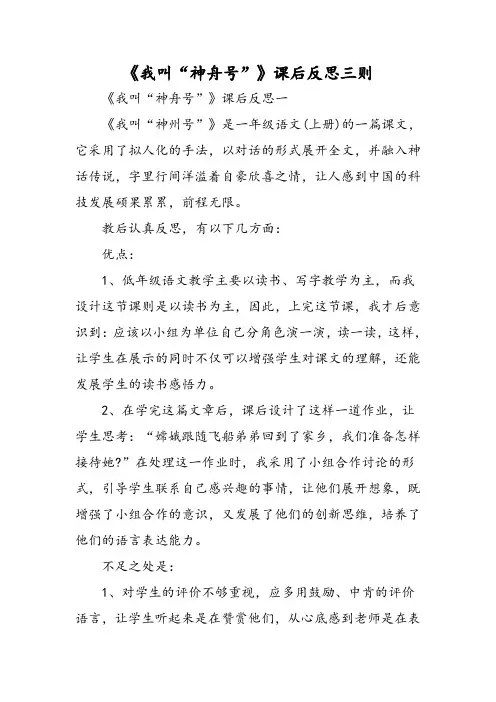 《我叫“神舟号”》课后反思三则

《我叫“神舟号”》课后反思一

《我叫“神州号”》是一年级语文(上册)的一篇课文，它采用了拟人化的手法，以对话的形式展开全文，并融入神话传说，字里行间洋溢着自豪欣喜之情，让人感到中国的科技发展硕果累累，前程无限。

教后认真反思，有以下几方面：

优点：

1、低年级语文教学主要以读书、写字教学为主，而我设计这节课则是以读书为主，因此，上完这节课，我才后意识到：应该以小组为单位自己分角色演一演，读一读，这样，让学生在展示的同时不仅可以增强学生对课文的理解，还能发展学生的读书感悟力。

2、在学完这篇文章后，课后设计了这样一道作业，让学生思考：“嫦娥跟随飞船弟弟回到了家乡，我们准备怎样接待她?”在处理这一作业时，我采用了小组合作讨论的形式，引导学生联系自己感兴趣的事情，让他们展开想象，既增强了小组合作的意识，又发展了他们的创新思维，培养了他们的语言表达能力。

不足之处是：

1、对学生的评价不够重视，应多用鼓励、中肯的评价语言，让学生听起来是在赞赏他们，从心底感到老师是在表